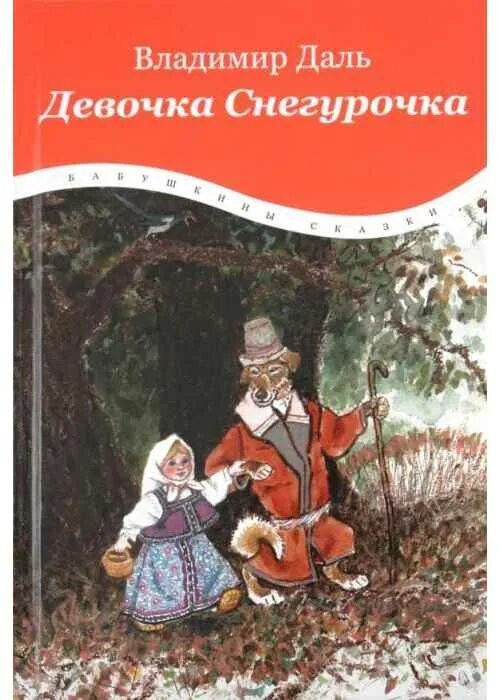 Владимир Даль
Девочка Снегурочка

БАБУШКИНЫ СКАЗКИ